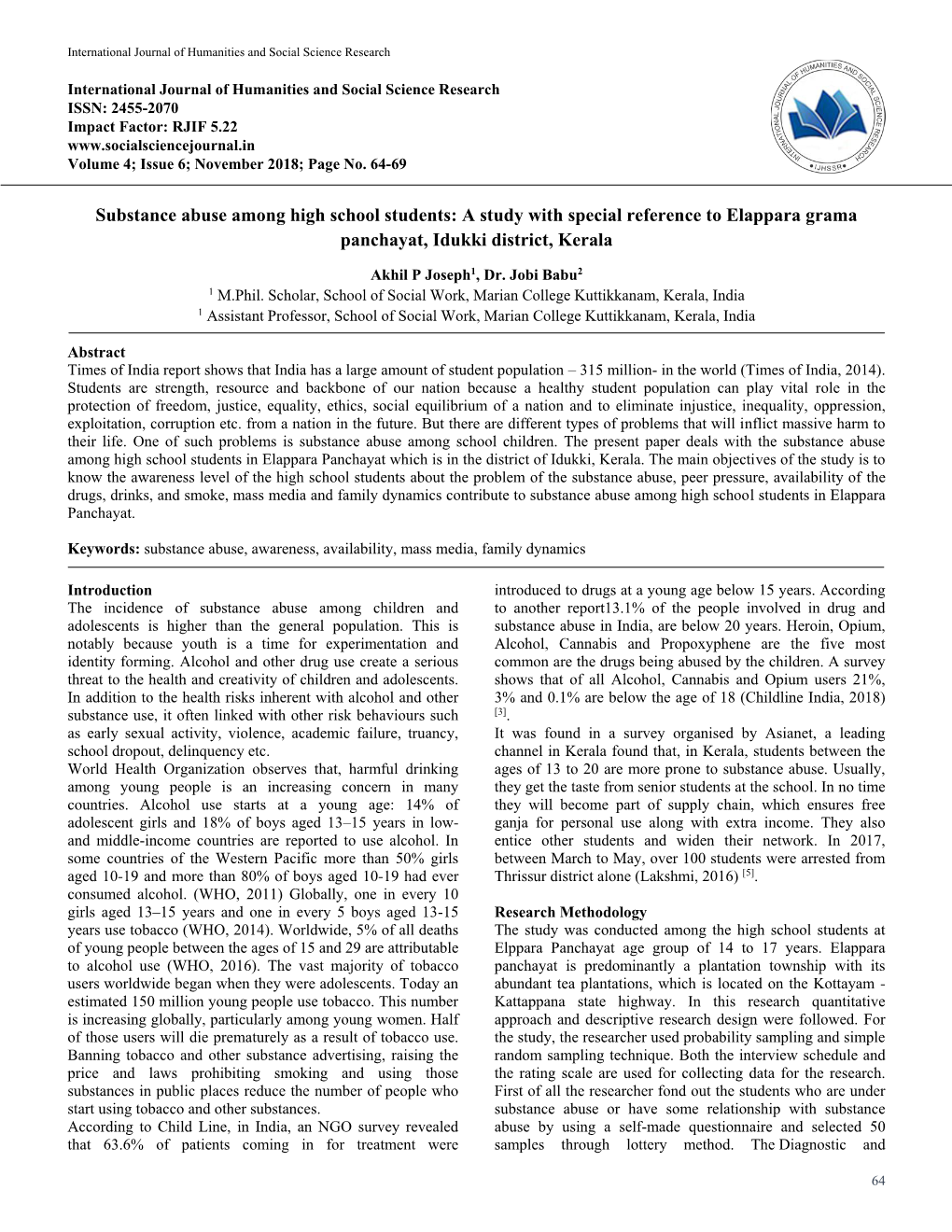 International Journal of Humanities and Social Science Research

International Journal of Humanities and Social Science Research
ISSN: 2455-2070
Impact Factor: RJIF 5.22
www.socialsciencejournal.in
Volume 4; Issue 6; November 2018; Page No. 64-69

INTERNATIONAL JOURNAL OF HUMANITIES AND SOCIAL SCIENCE RESEARCH
IJHSSR

Substance abuse among high school students: A study with special reference to Elappara grama panchayat, Idukki district, Kerala

Akhil P Joseph$^1$, Dr. Jobi Babu$^2$
$^1$ M.Phil. Scholar, School of Social Work, Marian College Kuttikkanam, Kerala, India
$^1$ Assistant Professor, School of Social Work, Marian College Kuttikkanam, Kerala, India

Abstract
Times of India report shows that India has a large amount of student population – 315 million- in the world (Times of India, 2014). Students are strength, resource and backbone of our nation because a healthy student population can play vital role in the protection of freedom, justice, equality, ethics, social equilibrium of a nation and to eliminate injustice, inequality, oppression, exploitation, corruption etc. from a nation in the future. But there are different types of problems that will inflict massive harm to their life. One of such problems is substance abuse among school children. The present paper deals with the substance abuse among high school students in Elappara Panchayat which is in the district of Idukki, Kerala. The main objectives of the study is to know the awareness level of the high school students about the problem of the substance abuse, peer pressure, availability of the drugs, drinks, and smoke, mass media and family dynamics contribute to substance abuse among high school students in Elappara Panchayat.

Keywords: substance abuse, awareness, availability, mass media, family dynamics

Introduction
The incidence of substance abuse among children and adolescents is higher than the general population. This is notably because youth is a time for experimentation and identity forming. Alcohol and other drug use create a serious threat to the health and creativity of children and adolescents. In addition to the health risks inherent with alcohol and other substance use, it often linked with other risk behaviours such as early sexual activity, violence, academic failure, truancy, school dropout, delinquency etc.
World Health Organization observes that, harmful drinking among young people is an increasing concern in many countries. Alcohol use starts at a young age: 14% of adolescent girls and 18% of boys aged 13–15 years in low- and middle-income countries are reported to use alcohol. In some countries of the Western Pacific more than 50% girls aged 10-19 and more than 80% of boys aged 10-19 had ever consumed alcohol. (WHO, 2011) Globally, one in every 10 girls aged 13–15 years and one in every 5 boys aged 13-15 years use tobacco (WHO, 2014). Worldwide, 5% of all deaths of young people between the ages of 15 and 29 are attributable to alcohol use (WHO, 2016). The vast majority of tobacco users worldwide began when they were adolescents. Today an estimated 150 million young people use tobacco. This number is increasing globally, particularly among young women. Half of those users will die prematurely as a result of tobacco use. Banning tobacco and other substance advertising, raising the price and laws prohibiting smoking and using those substances in public places reduce the number of people who start using tobacco and other substances.
According to Child Line, in India, an NGO survey revealed that 63.6% of patients coming in for treatment were introduced to drugs at a young age below 15 years. According to another report13.1% of the people involved in drug and substance abuse in India, are below 20 years. Heroin, Opium, Alcohol, Cannabis and Propoxyphene are the five most common are the drugs being abused by the children. A survey shows that of all Alcohol, Cannabis and Opium users 21%, 3% and 0.1% are below the age of 18 (Childline India, 2018) $^{[3]}$.
It was found in a survey organised by Asianet, a leading channel in Kerala found that, in Kerala, students between the ages of 13 to 20 are more prone to substance abuse. Usually, they get the taste from senior students at the school. In no time they will become part of supply chain, which ensures free ganja for personal use along with extra income. They also entice other students and widen their network. In 2017, between March to May, over 100 students were arrested from Thrissur district alone (Lakshmi, 2016) $^{[5]}$.

Research Methodology
The study was conducted among the high school students at Elppara Panchayat age group of 14 to 17 years. Elappara panchayat is predominantly a plantation township with its abundant tea plantations, which is located on the Kottayam - Kattappana state highway. In this research quantitative approach and descriptive research design were followed. For the study, the researcher used probability sampling and simple random sampling technique. Both the interview schedule and the rating scale are used for collecting data for the research. First of all the researcher fond out the students who are under substance abuse or have some relationship with substance abuse by using a self-made questionnaire and selected 50 samples through lottery method. The Diagnostic and

64